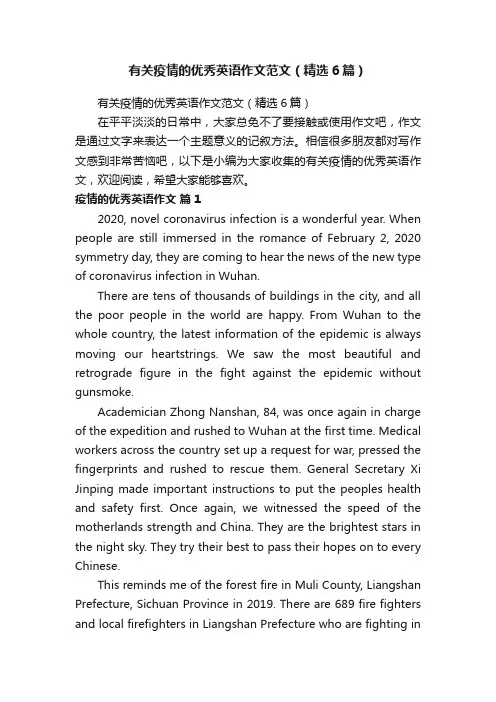 有关疫情的优秀英语作文范文（精选6篇）

有关疫情的优秀英语作文范文（精选6篇）

在平平淡淡的日常中，大家总免不了要接触或使用作文吧，作文是通过文字来表达一个主题意义的记叙方法。相信很多朋友都对写作文感到非常苦恼吧，以下是小编为大家收集的有关疫情的优秀英语作文，欢迎阅读，希望大家能够喜欢。

疫情的优秀英语作文 篇1

2020, novel coronavirus infection is a wonderful year. When people are still immersed in the romance of February 2, 2020 symmetry day, they are coming to hear the news of the new type of coronavirus infection in Wuhan.

There are tens of thousands of buildings in the city, and all the poor people in the world are happy. From Wuhan to the whole country, the latest information of the epidemic is always moving our heartstrings. We saw the most beautiful and retrograde figure in the fight against the epidemic without gunsmoke.

Academician Zhong Nanshan, 84, was once again in charge of the expedition and rushed to Wuhan at the first time. Medical workers across the country set up a request for war, pressed the fingerprints and rushed to rescue them. General Secretary Xi Jinping made important instructions to put the peoples health and safety first. Once again, we witnessed the speed of the motherlands strength and China. They are the brightest stars in the night sky. They try their best to pass their hopes on to every Chinese.

This reminds me of the forest fire in Muli County, Liangshan Prefecture, Sichuan Province in 2019. There are 689 fire fighters and local firefighters in Liangshan Prefecture who are fighting in